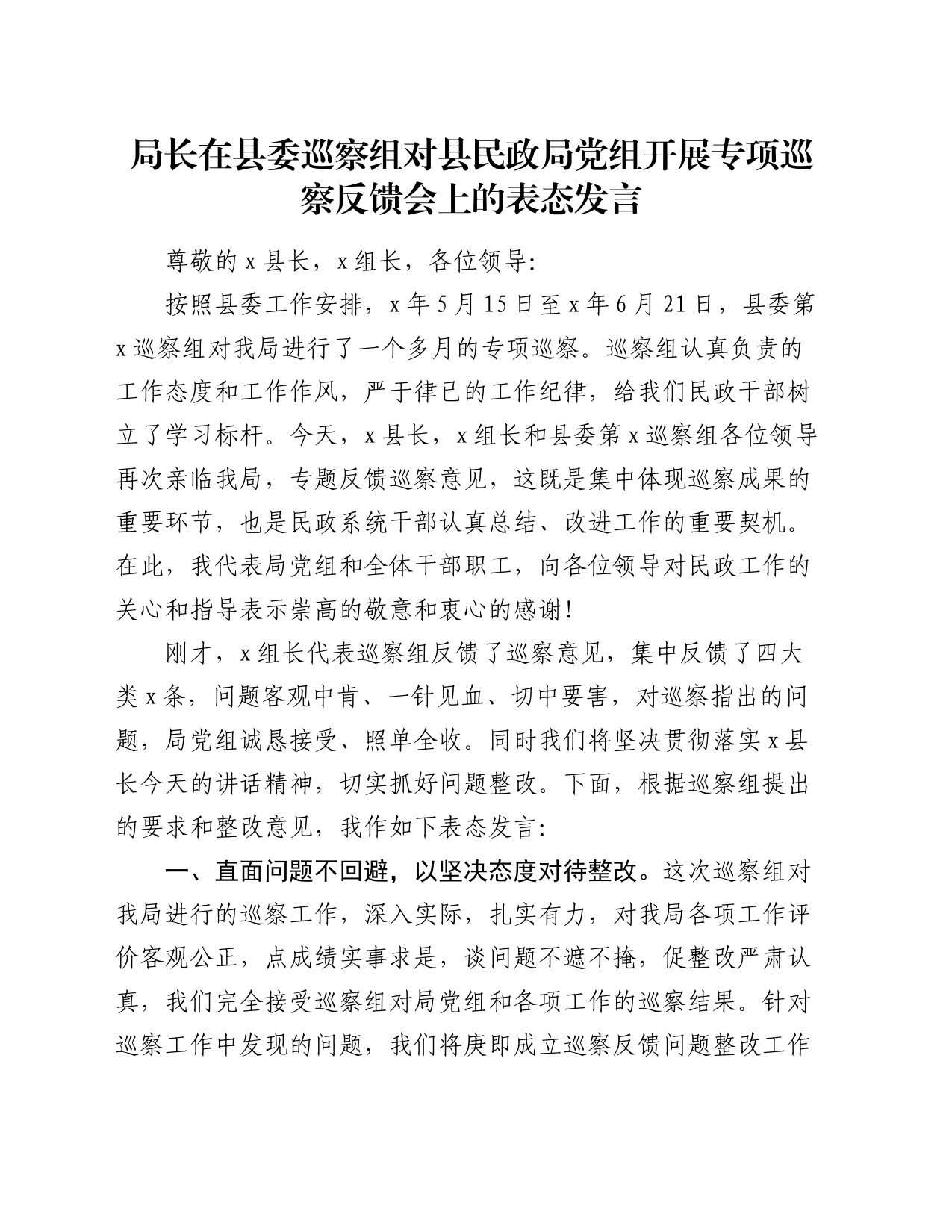 局长在县委巡察组对县民政局党组开展专项巡察反馈会上的表态发言

尊敬的 x 县长，x 组长，各位领导:

按照县委工作安排，x 年 5 月 15 日至 x 年 6 月 21 日，县委第 x 巡察组对我局进行了一个多月的专项巡察。巡察组认真负责的工作态度和工作作风，严于律已的工作纪律，给我们民政干部树立了学习标杆。今天，x 县长，x 组长和县委第 x 巡察组各位领导再次亲临我局，专题反馈巡察意见，这既是集中体现巡察成果的重要环节，也是民政系统干部认真总结、改进工作的重要契机。在此，我代表局党组和全体干部职工，向各位领导对民政工作的关心和指导表示崇高的敬意和衷心的感谢!

刚才，x 组长代表巡察组反馈了巡察意见，集中反馈了四大类 x 条，问题客观中肯、一针见血、切中要害，对巡察指出的问题，局党组诚恳接受、照单全收。同时我们将坚决贯彻落实 x 县长今天的讲话精神，切实抓好问题整改。下面，根据巡察组提出的要求和整改意见，我作如下表态发言:

一、直面问题不回避，以坚决态度对待整改。这次巡察组对我局进行的巡察工作，深入实际，扎实有力，对我局各项工作评价客观公正，点成绩实事求是，谈问题不遮不掩，促整改严肃认真，我们完全接受巡察组对局党组和各项工作的巡察结果。针对巡察工作中发现的问题，我们将庚即成立巡察反馈问题整改工作